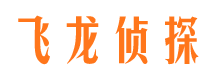 飞龙侦探